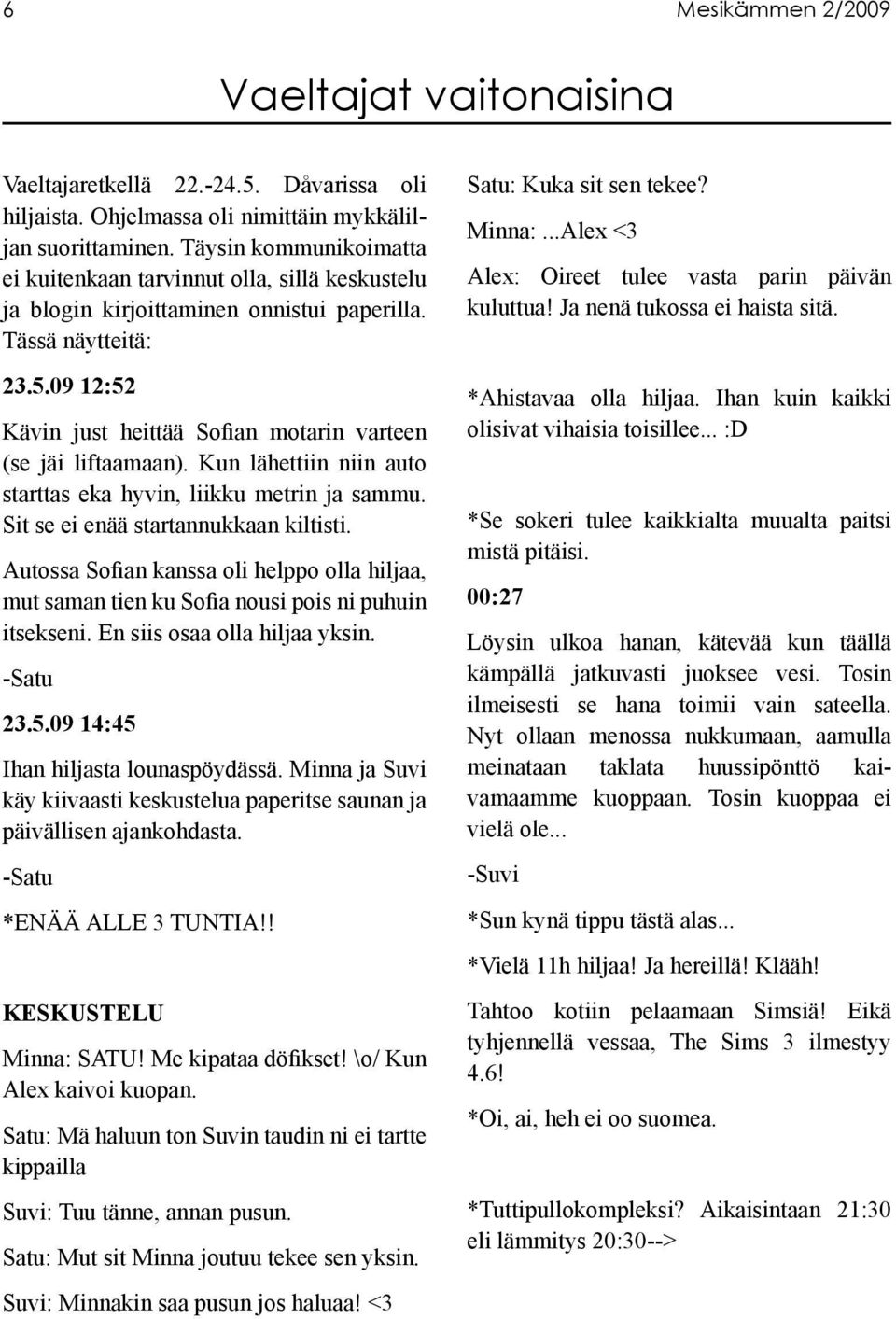 6 Mesikämmen 2/2009

Vaeltajat vaitonaisina

Vaeltajaretkellä 22.-24.5. Dåvarissa oli hiljaista. Ohjelmassa oli nimittäin mykkäliljan suorittaminen. Täysin kommunikoimatta ei kuitenkaan tarvinnut olla, sillä keskustelu ja blogin kirjoittaminen onnistui paperilla. Tässä näytteitä:

23.5.09 12:52

Kävin just heittää Sofian motarin varteen (se jäi liftaamaan). Kun lähettiin niin auto starttas eka hyvin, liikku metrin ja sammu. Sit se ei enää startannukkaan kiltisti.

Autossa Sofian kanssa oli helppo olla hiljaa, mut saman tien ku Sofia nousi pois ni puhuin itsekseni. En siis osaa olla hiljaa yksin.

-Satu

23.5.09 14:45

Ihan hiljasta lounaspöydässä. Minna ja Suvi käy kiivaasti keskustelua paperitse saunan ja päivällisen ajankohdasta.

-Satu

*ENÄÄ ALLE 3 TUNTIA!!

KESKUSTELU

Minna: SATU! Me kipataa döfikset! \o/ Kun Alex kaivoi kuopan.

Satu: Mä haluun ton Suvin taudin ni ei tartte kippailla

Suvi: Tuu tänne, annan pusun.

Satu: Mut sit Minna joutuu tekee sen yksin.

Suvi: Minnakin saa pusun jos haluaa! <3

Satu: Kuka sit sen tekee?

Minna: ...Alex <3

Alex: Oireet tulee vasta parin päivän kuluttua! Ja nenä tukossa ei haista sitä.

*Ahistavaa olla hiljaa. Ihan kuin kaikki olisivat vihaisia toisillee... :D

*Se sokeri tulee kaikkialta muualta paitsi mistä pitäisi.

00:27

Löysin ulkoa hanan, kätevää kun täällä kämpällä jatkuvasti juoksee vesi. Tosin ilmeisesti se hana toimii vain sateella. Nyt ollaan menossa nukkumaan, aamulla meinataan taklata huussipönttö kaivamaamme kuoppaan. Tosin kuoppaa ei vielä ole...

-Suvi

*Sun kynä tippu tästä alas...

*Vielä 11h hiljaa! Ja hereillä! Klääh!

Tahtoo kotiin pelaamaan Simsiä! Eikä tyhjennellä vessaa, The Sims 3 ilmestyy 4.6!

*Oi, ai, heh ei oo suomea.

*Tuttipullokompleksi? Aikaisintaan 21:30 eli lämmitys 20:30-->